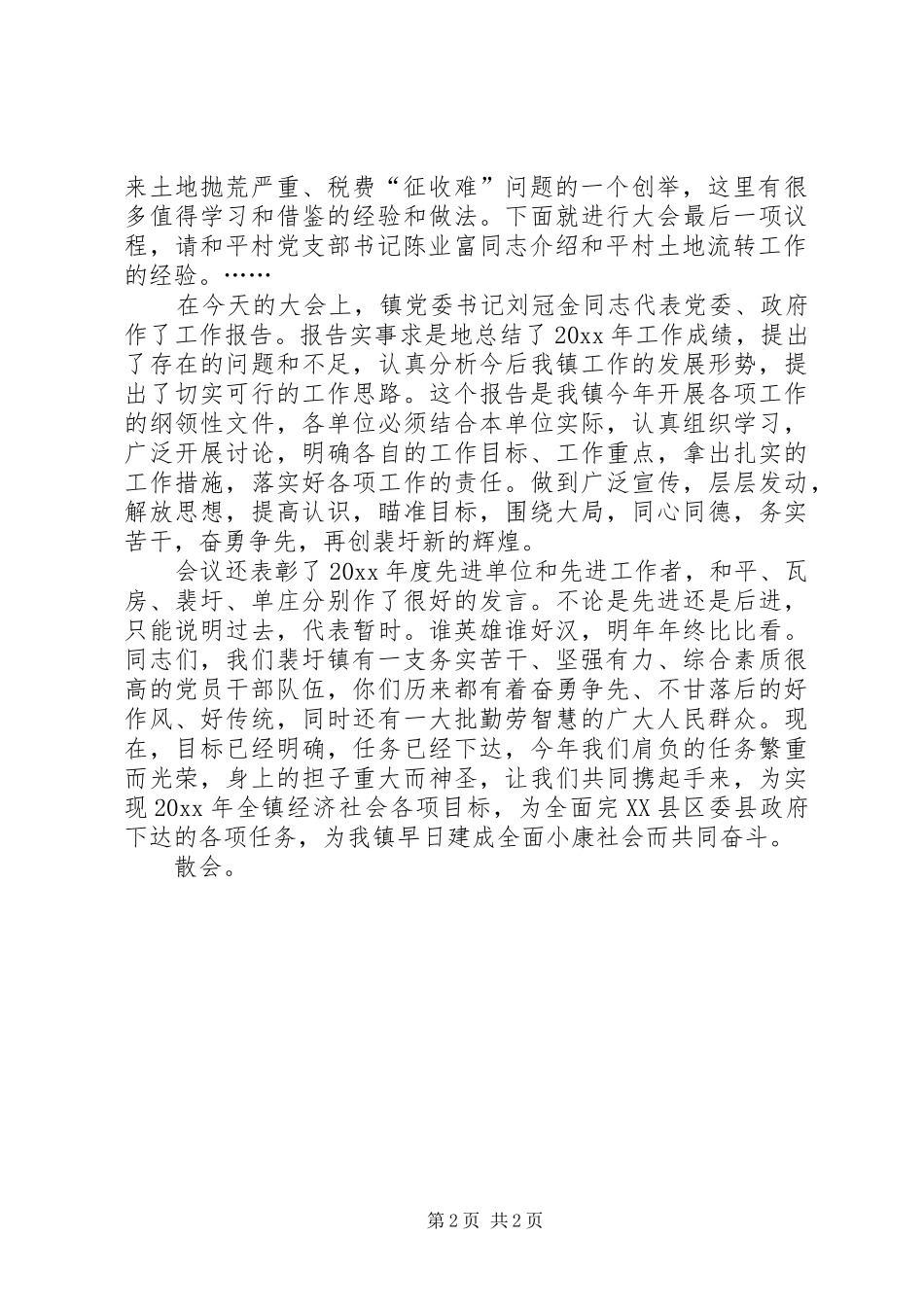 来土地抛荒严重、税费“征收难”问题的一个创举，这里有很多值得学习和借鉴的经验和做法。下面就进行大会最后一项议程，请和平村党支部书记陈业富同志介绍和平村土地流转工作的经验。……

在今天的大会上，镇党委书记刘冠金同志代表党委、政府作了工作报告。报告实事求是地总结了20xx年工作成绩，提出了存在的问题和不足，认真分析今后我镇工作的发展形势，提出了切实可行的工作思路。这个报告是我镇今年开展各项工作的纲领性文件，各单位必须结合本单位实际，认真组织学习，广泛开展讨论，明确各自的工作目标、工作重点，拿出扎实的工作措施，落实好各项工作的责任。做到广泛宣传，层层发动，解放思想，提高认识，瞄准目标，围绕大局，同心同德，务实苦干，奋勇争先，再创裴圩新的辉煌。

会议还表彰了20xx年度先进单位和先进工作者，和平、瓦房、裴圩、单庄分别作了很好的发言。不论是先进还是后进，只能说明过去，代表暂时。谁英雄谁好汉，明年年终比比看。同志们，我们裴圩镇有一支务实苦干、坚强有力、综合素质很高的党员干部队伍，你们历来都有着奋勇争先、不甘落后的好作风、好传统，同时还有一大批勤劳智慧的广大人民群众。现在，目标已经明确，任务已经下达，今年我们肩负的任务繁重而光荣，身上的担子重大而神圣，让我们共同携起手来，为实现20xx年全镇经济社会各项目标，为全面完XX县区委县政府下达的各项任务，为我镇早日建成全面小康社会而共同奋斗。

散会。

第2页 共2页